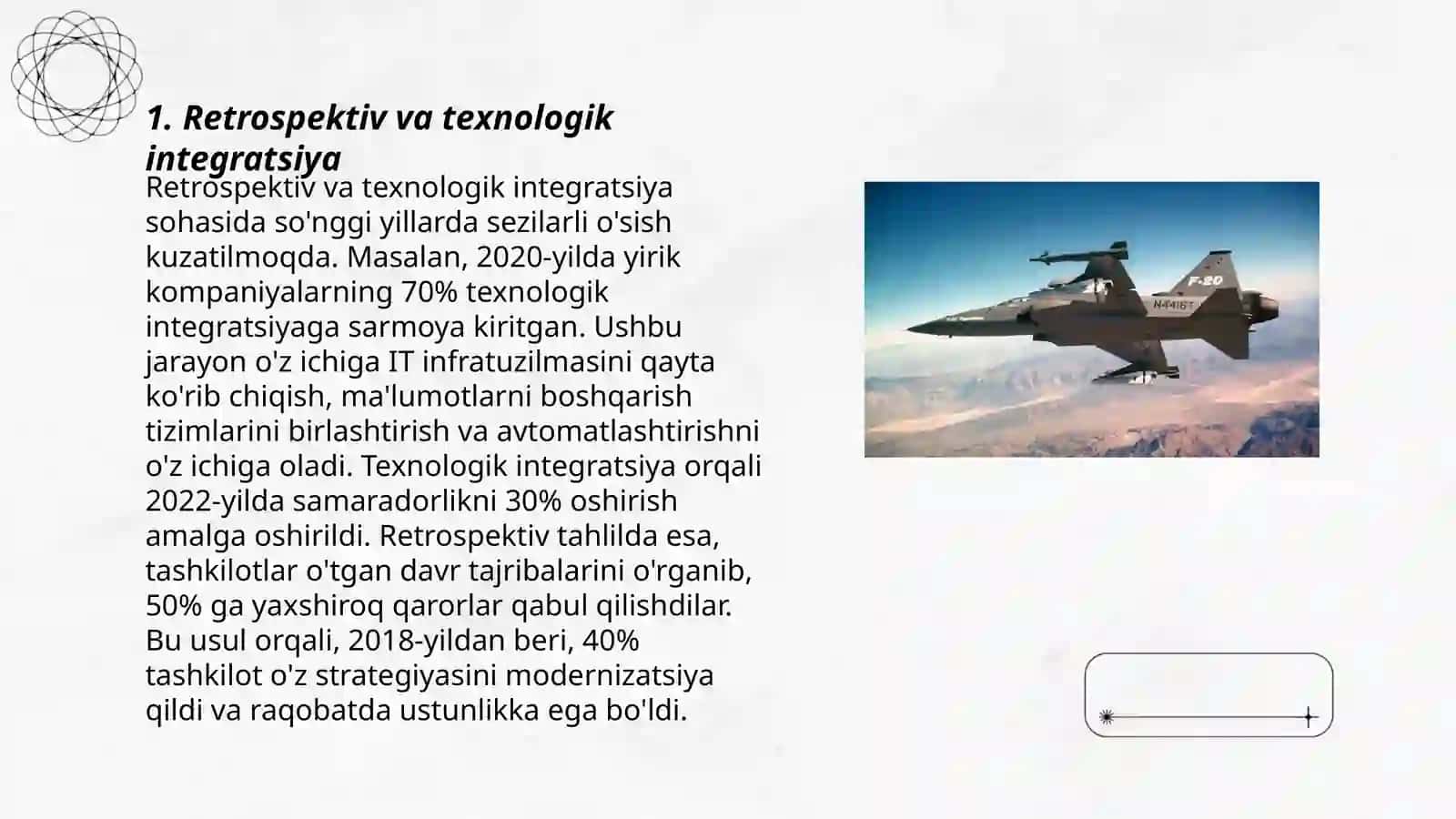 1. Retrospektiv va texnologik integratsiya

Retrospektiv va texnologik integratsiya sohasida so'nggi yillarda sezilarli o'sish kuzatilmoqda. Masalan, 2020-yilda yirik kompaniyalarning 70% texnologik integratsiyaga sarmoya kiritgan. Ushbu jarayon o'z ichiga IT infratuzilmasini qayta ko'rib chiqish, ma'lumotlarni boshqarish tizimlarini birlashtirish va avtomatlashtirishni o'z ichiga oladi. Texnologik integratsiya orqali 2022-yilda samaradorlikni 30% oshirish amalga oshirildi. Retrospektiv tahlilda esa, tashkilotlar o'tgan davr tajribalarini o'rganib, 50% ga yaxshiroq qarorlar qabul qilishdilar. Bu usul orqali, 2018-yildan beri, 40% tashkilot o'z strategiyasini modernizatsiya qildi va raqobatda ustunlikka ega bo'ldi.

F-20
N4416T